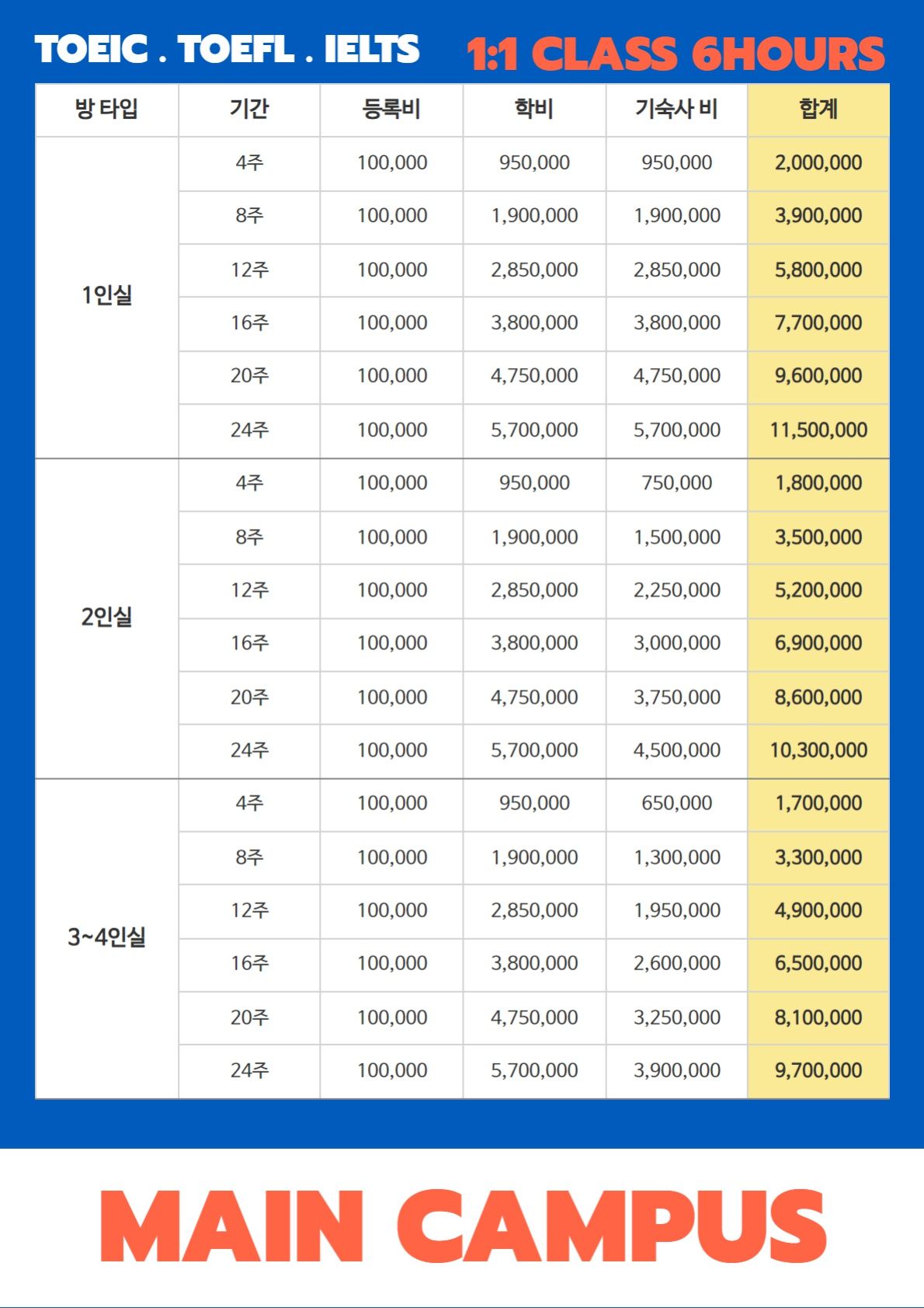 TOEIC . TOEFL . IELTS 1:1 CLASS 6HOURS

| 방 타입 | 기간 | 등록비 | 학비 | 기숙사 비 | 합계 |
|---|---|---|---|---|---|
| 1인실 | 4주 | 100,000 | 950,000 | 950,000 | 2,000,000 |
| | 8주 | 100,000 | 1,900,000 | 1,900,000 | 3,900,000 |
| | 12주 | 100,000 | 2,850,000 | 2,850,000 | 5,800,000 |
| | 16주 | 100,000 | 3,800,000 | 3,800,000 | 7,700,000 |
| | 20주 | 100,000 | 4,750,000 | 4,750,000 | 9,600,000 |
| | 24주 | 100,000 | 5,700,000 | 5,700,000 | 11,500,000 |
| 2인실 | 4주 | 100,000 | 950,000 | 750,000 | 1,800,000 |
| | 8주 | 100,000 | 1,900,000 | 1,500,000 | 3,500,000 |
| | 12주 | 100,000 | 2,850,000 | 2,250,000 | 5,200,000 |
| | 16주 | 100,000 | 3,800,000 | 3,000,000 | 6,900,000 |
| | 20주 | 100,000 | 4,750,000 | 3,750,000 | 8,600,000 |
| | 24주 | 100,000 | 5,700,000 | 4,500,000 | 10,300,000 |
| 3~4인실 | 4주 | 100,000 | 950,000 | 650,000 | 1,700,000 |
| | 8주 | 100,000 | 1,900,000 | 1,300,000 | 3,300,000 |
| | 12주 | 100,000 | 2,850,000 | 1,950,000 | 4,900,000 |
| | 16주 | 100,000 | 3,800,000 | 2,600,000 | 6,500,000 |
| | 20주 | 100,000 | 4,750,000 | 3,250,000 | 8,100,000 |
| | 24주 | 100,000 | 5,700,000 | 3,900,000 | 9,700,000 |

MAIN CAMPUS